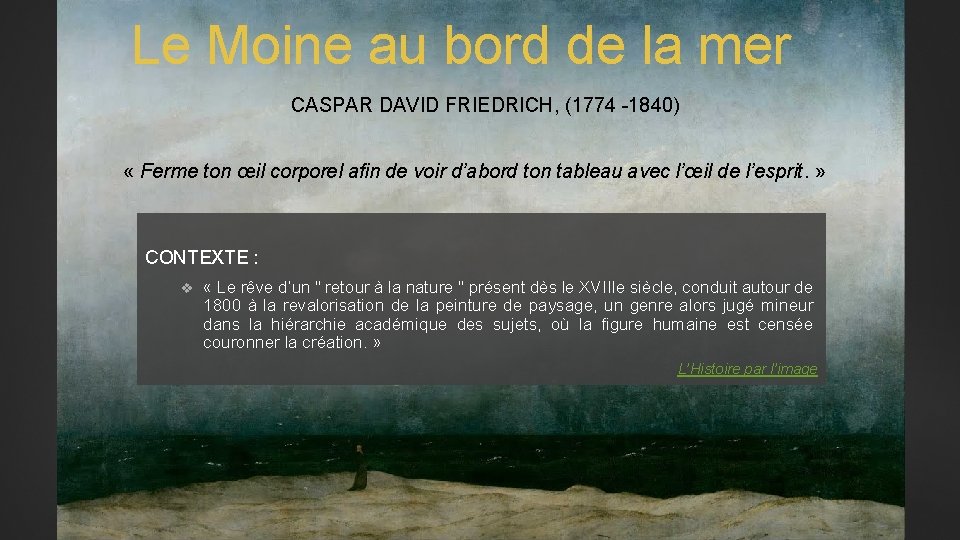 Le Moine au bord de la mer

CASPAR DAVID FRIEDRICH, (1774 -1840)

« Ferme ton œil corporel afin de voir d'abord ton tableau avec l'œil de l'esprit. »

CONTEXTE :

❖ « Le rêve d'un " retour à la nature " présent dès le XVIIIe siècle, conduit autour de 1800 à la revalorisation de la peinture de paysage, un genre alors jugé mineur dans la hiérarchie académique des sujets, où la figure humaine est censée couronner la création. »

L'Histoire par l'image